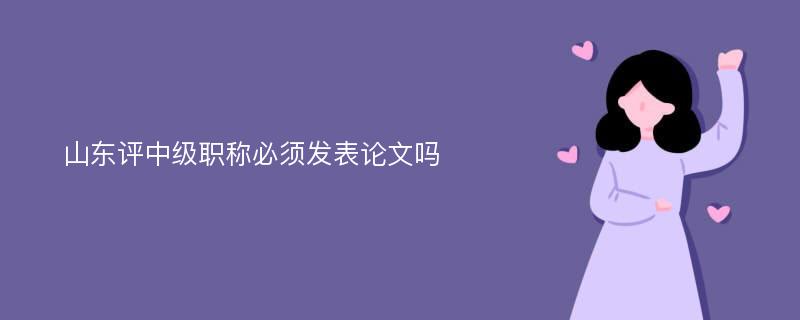 山东评中级职称必须发表论文吗